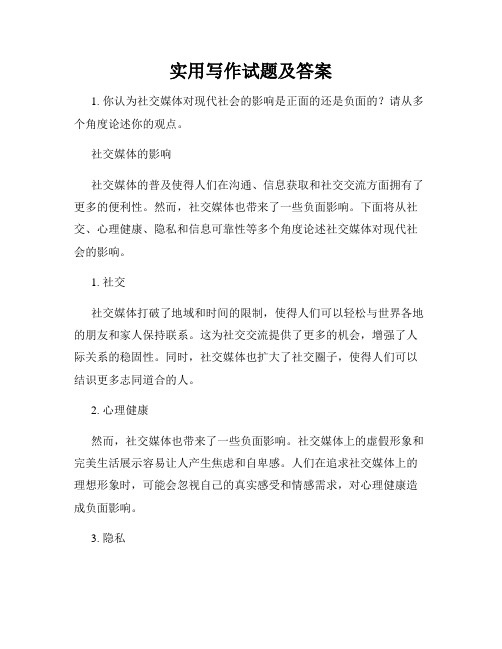 实用写作试题及答案

1. 你认为社交媒体对现代社会的影响是正面的还是负面的？请从多个角度论述你的观点。

社交媒体的影响

社交媒体的普及使得人们在沟通、信息获取和社交交流方面拥有了更多的便利性。然而，社交媒体也带来了一些负面影响。下面将从社交、心理健康、隐私和信息可靠性等多个角度论述社交媒体对现代社会的影响。

1. 社交

社交媒体打破了地域和时间的限制，使得人们可以轻松与世界各地的朋友和家人保持联系。这为社交交流提供了更多的机会，增强了人际关系的稳固性。同时，社交媒体也扩大了社交圈子，使得人们可以结识更多志同道合的人。

2. 心理健康

然而，社交媒体也带来了一些负面影响。社交媒体上的虚假形象和完美生活展示容易让人产生焦虑和自卑感。人们在追求社交媒体上的理想形象时，可能会忽视自己的真实感受和情感需求，对心理健康造成负面影响。

3. 隐私